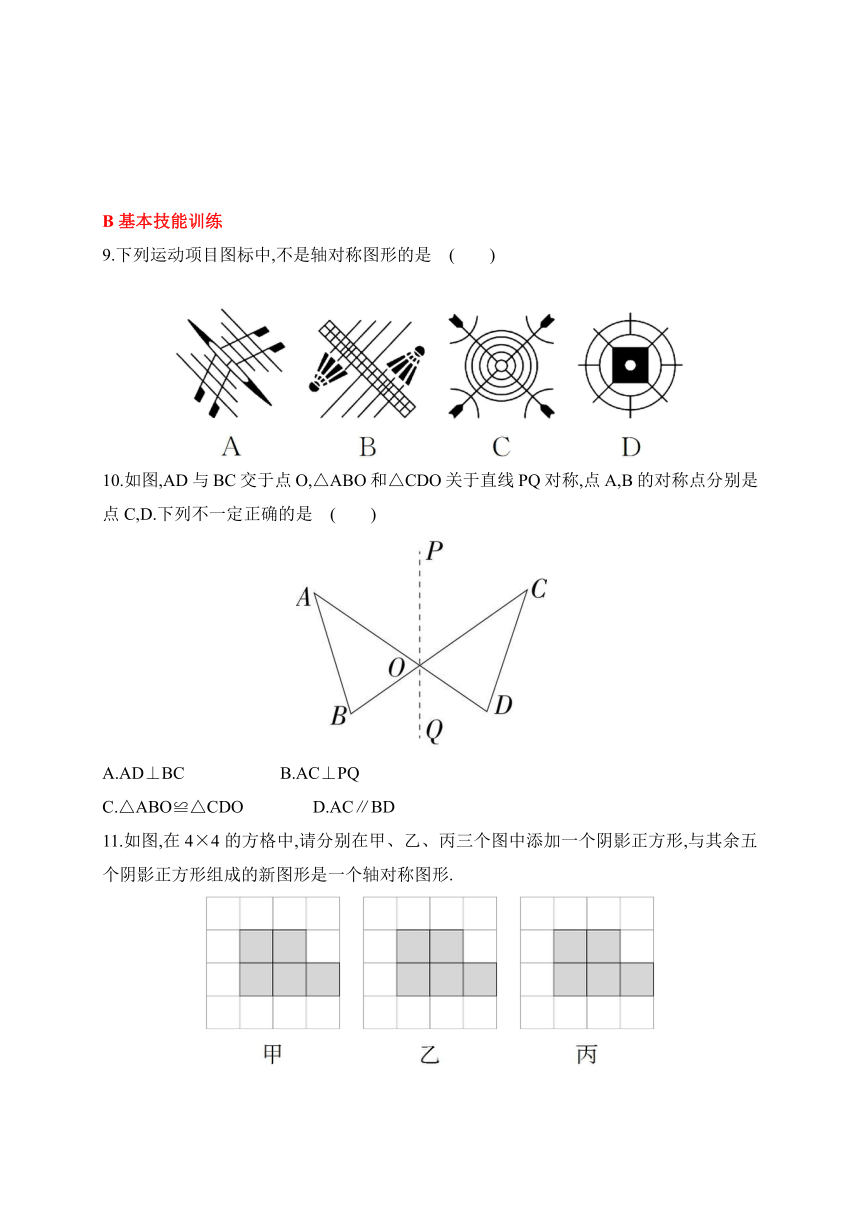 B 基本技能训练

9.下列运动项目图标中,不是轴对称图形的是 ( )

A B C D

10.如图,AD 与 BC 交于点 O,△ABO 和△CDO 关于直线 PQ 对称,点 A,B 的对称点分别是点 C,D.下列不一定正确的是 ( )

P A C O B D Q

A.AD⊥BC B.AC⊥PQ

C.△ABO≌△CDO D.AC∥BD

11.如图,在 4×4 的方格中,请分别在甲、乙、丙三个图中添加一个阴影正方形,与其余五个阴影正方形组成的新图形是一个轴对称图形.

甲 乙 丙